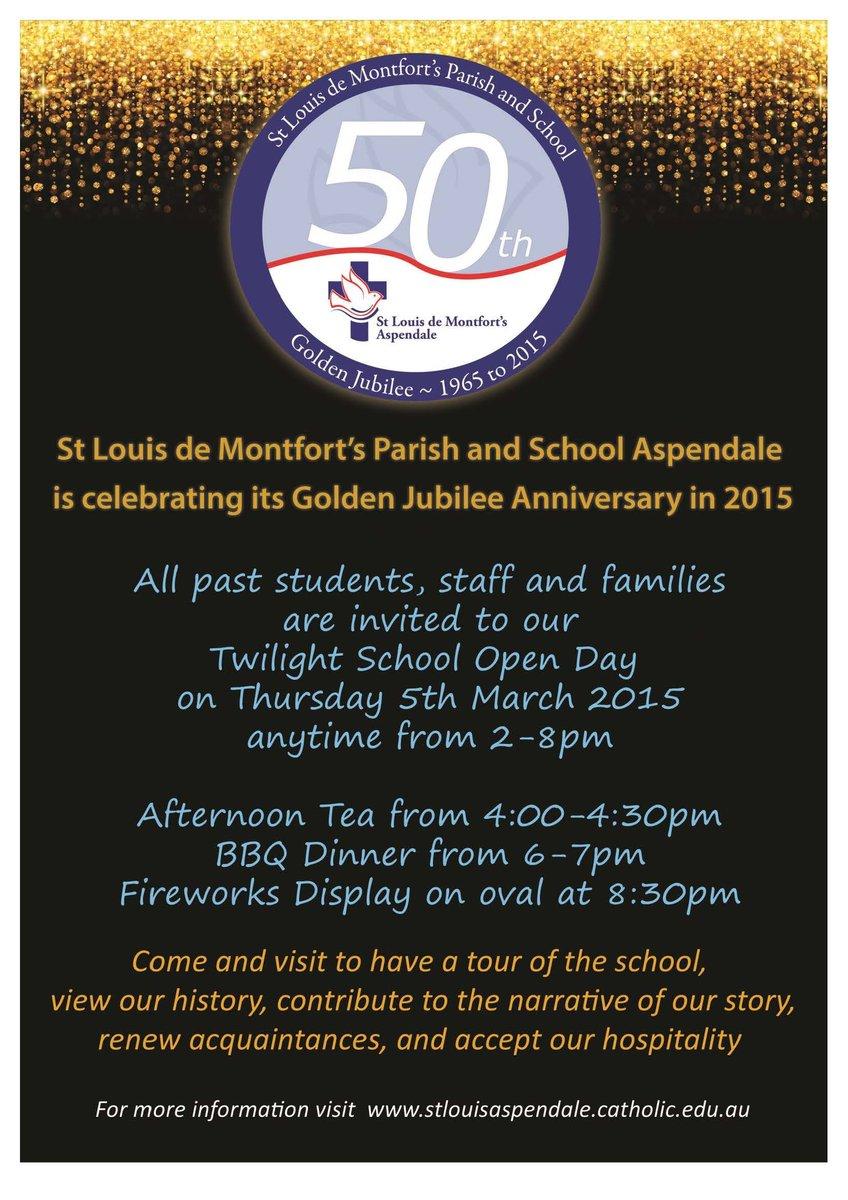 St Louis de Montfort's Parish and School

50th

St Louis de Montfort's Aspendale

Golden Jubilee ~ 1965 to 2015

St Louis de Montfort's Parish and School Aspendale is celebrating its Golden Jubilee Anniversary in 2015

All past students, staff and families are invited to our Twilight School Open Day on Thursday 5th March 2015 anytime from 2-8pm

Afternoon Tea from 4:00-4:30pm
BBQ Dinner from 6-7pm
Fireworks Display on oval at 8:30pm

Come and visit to have a tour of the school, view our history, contribute to the narrative of our story, renew acquaintances, and accept our hospitality

For more information visit www.stlouisaspendale.catholic.edu.au